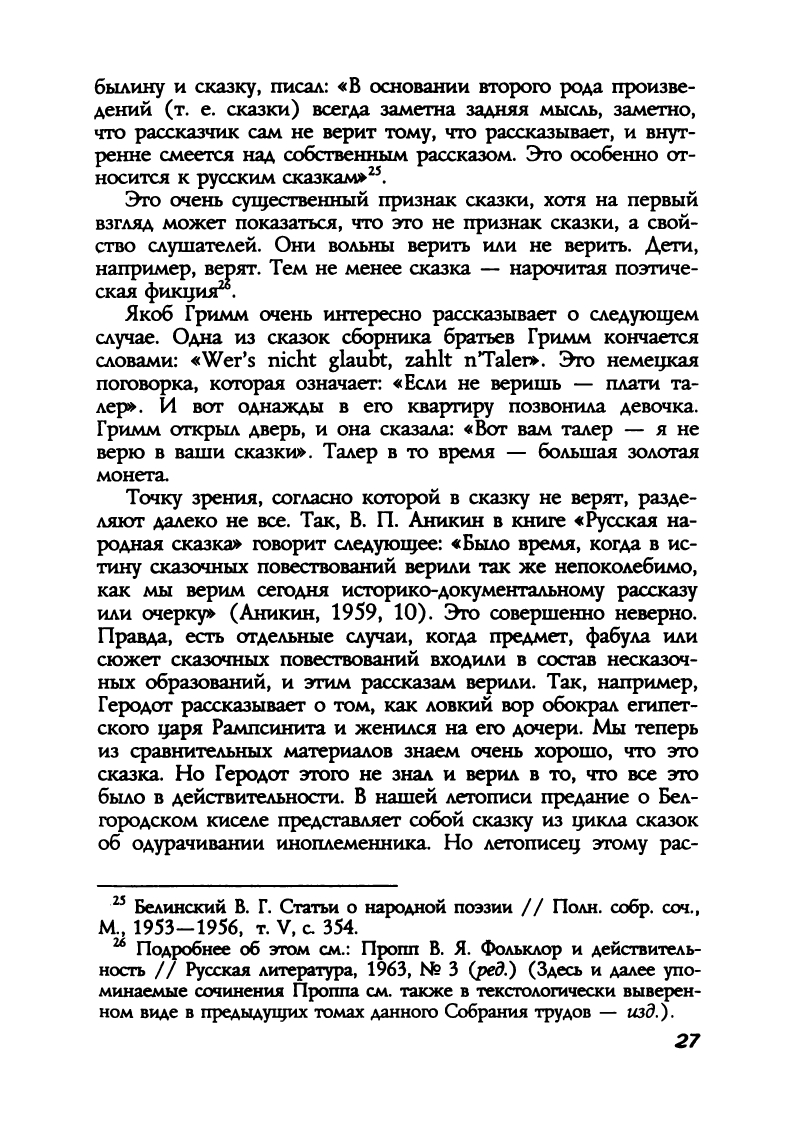 былину и сказку, писал: «В основании второго рода произведений (т. е. сказки) всегда заметна задняя мысль, заметно, что рассказчик сам не верит тому, что рассказывает, и внутренне смеется над собственным рассказом. Это особенно относится к русским сказкам»$^{25}$.

Это очень существенный признак сказки, хотя на первый взгляд может показаться, что это не признак сказки, а свойство слушателей. Они вольны верить или не верить. Дети, например, верят. Тем не менее сказка — нарочитая поэтическая фикция$^{26}$.

Якоб Гримм очень интересно рассказывает о следующем случае. Одна из сказок сборника братьев Гримм кончается словами: «Wer's nicht glaubt, zahlt n'Taler». Это немецкая поговорка, которая означает: «Если не веришь — плати талер». И вот однажды в его квартиру позвонила девочка. Гримм открыл дверь, и она сказала: «Вот вам талер — я не верю в ваши сказки». Талер в то время — большая золотая монета.

Точку зрения, согласно которой в сказку не верят, разделяют далеко не все. Так, В. П. Аникин в книге «Русская народная сказка» говорит следующее: «Было время, когда в истину сказочных повествований верили так же непоколебимо, как мы верим сегодня историко-документальному рассказу или очерку» (Аникин, 1959, 10). Это совершенно неверно. Правда, есть отдельные случаи, когда предмет, фабула или сюжет сказочных повествований входили в состав несказочных образований, и этим рассказам верили. Так, например, Геродот рассказывает о том, как ловкий вор обокрал египетского царя Рампсинита и женился на его дочери. Мы теперь из сравнительных материалов знаем очень хорошо, что это сказка. Но Геродот этого не знал и верил в то, что все это было в действительности. В нашей летописи предание о Белгородском киселе представляет собой сказку из цикла сказок об одурачивании иноплеменника. Но летописец этому рас-

$^{25}$ Белинский В. Г. Статьи о народной поэзии // Полн. собр. соч., М., 1953—1956, т. V, с. 354.
$^{26}$ Подробнее об этом см.: Пропп В. Я. Фольклор и действительность // Русская литература, 1963, № 3 (ред.) (Здесь и далее упоминаемые сочинения Проппа см. также в текстологически выверенном виде в предыдущих томах данного Собрания трудов — изд.).

27